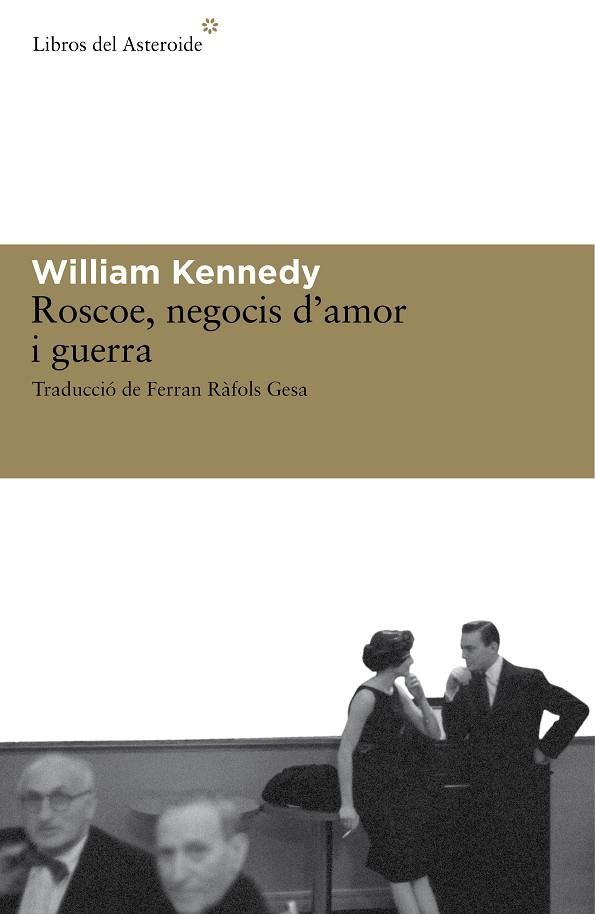 Libros del Asteroide

William Kennedy
Roscoe, negocis d'amor i guerra
Traducció de Ferran Ràfols Gesa